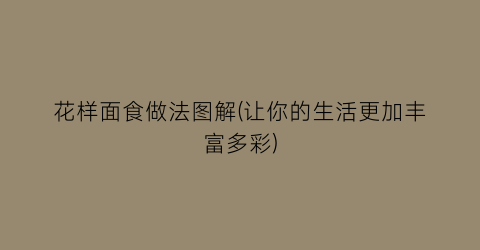 花样面食做法图解(让你的生活更加丰富多彩)